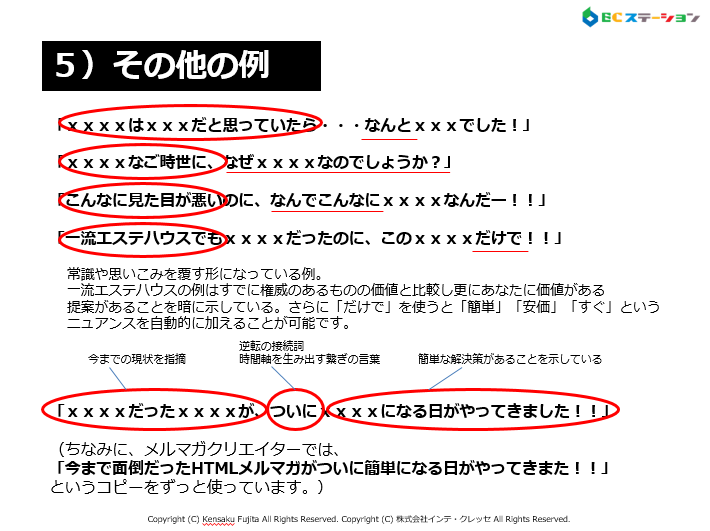 ECステーション

5）その他の例

「ｘｘｘｘはｘｘｘだと思っていたら・・・なんとｘｘｘでした！」

「ｘｘｘｘなご時世に、なぜｘｘｘｘなのでしょうか？」

「こんなに見た目が悪いのに、なんでこんなにｘｘｘｘなんだー！！」

「一流エステハウスでもｘｘｘｘだったのに、このｘｘｘｘだけで！！」

常識や思いこみを覆す形になっている例。
一流エステハウスの例はすでに権威のあるものの価値と比較し更にあなたに価値がある提案があることを暗に示している。さらに「だけで」を使うと「簡単」「安価」「すぐ」というニュアンスを自動的に加えることが可能です。

今までの現状を指摘

逆転の接続詞
時間軸を生み出す繋ぎの言葉

簡単な解決策があることを示している

「ｘｘｘｘだったｘｘｘｘが、ついにｘｘｘｘになる日がやってきました！！」

（ちなみに、メルマガクリエイターでは、
「今まで面倒だったHTMLメルマガがついに簡単になる日がやってきまた！！」
というコピーをずっと使っています。）

Copyright (C) Kensaku Fujita All Rights Reserved. Copyright (C) 株式会社インテ・クレッセ All Rights Reserved.